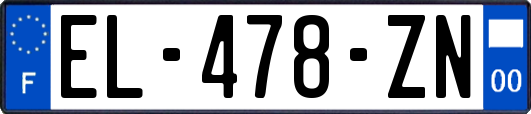 F
EL-478-ZN
00